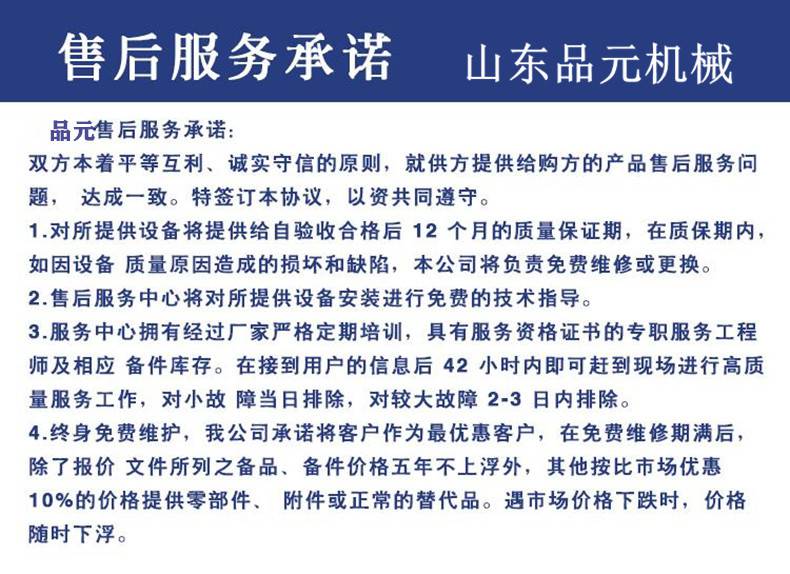 售后服务承诺 山东品元机械

品元售后服务承诺:

双方本着平等互利、诚实守信的原则，就供方提供给购方的产品售后服务问题， 达成一致。特签订本协议，以资共同遵守。

1.对所提供设备将提供给自验收合格后 12 个月的质量保证期，在质保期内，如因设备 质量原因造成的损坏和缺陷，本公司将负责免费维修或更换。

2.售后服务中心将对所提供设备安装进行免费的技术指导。

3.服务中心拥有经过厂家严格定期培训，具有服务资格证书的专职服务工程师及相应 备件库存。在接到用户的信息后 42 小时内即可赶到现场进行高质量服务工作，对小故 障当日排除，对较大故障 2-3 日内排除。

4.终身免费维护，我公司承诺将客户作为最优惠客户，在免费维修期满后，除了报价 文件所列之备品、备件价格五年不上浮外，其他按比市场优惠 10%的价格提供零部件、 附件或正常的替代品。遇市场价格下跌时，价格随时下浮。